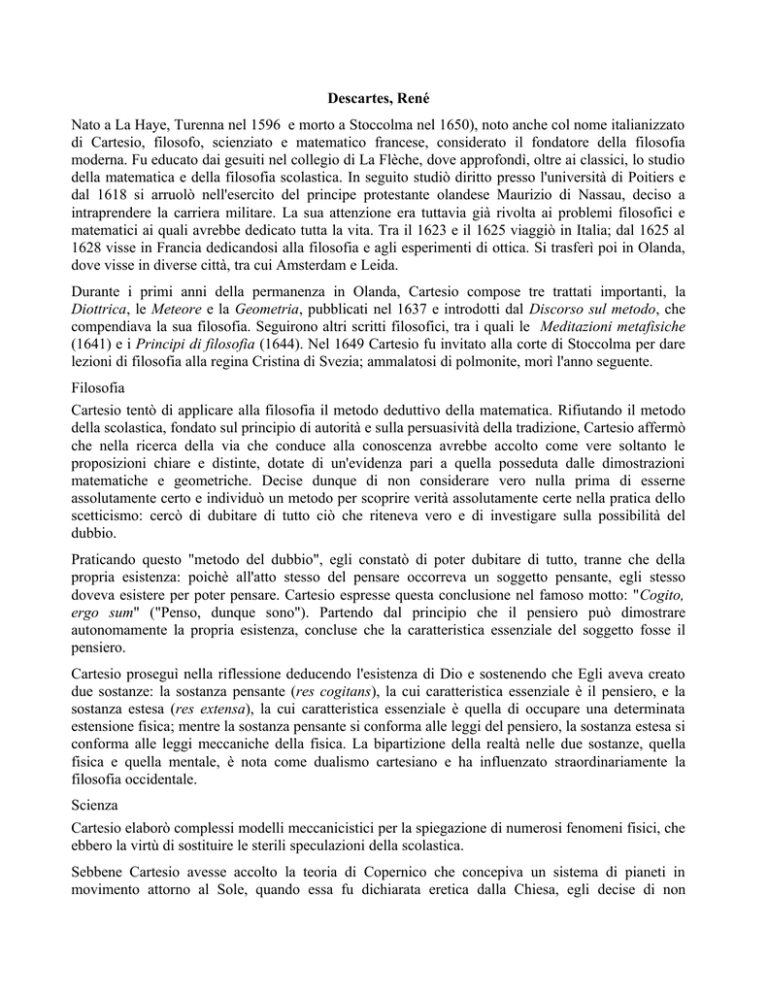 Descartes, René

Nato a La Haye, Turenna nel 1596 e morto a Stoccolma nel 1650), noto anche col nome italianizzato di Cartesio, filosofo, scienziato e matematico francese, considerato il fondatore della filosofia moderna. Fu educato dai gesuiti nel collegio di La Flèche, dove approfondì, oltre ai classici, lo studio della matematica e della filosofia scolastica. In seguito studiò diritto presso l'università di Poitiers e dal 1618 si arruolò nell'esercito del principe protestante olandese Maurizio di Nassau, deciso a intraprendere la carriera militare. La sua attenzione era tuttavia già rivolta ai problemi filosofici e matematici ai quali avrebbe dedicato tutta la vita. Tra il 1623 e il 1625 viaggiò in Italia; dal 1625 al 1628 visse in Francia dedicandosi alla filosofia e agli esperimenti di ottica. Si trasferì poi in Olanda, dove visse in diverse città, tra cui Amsterdam e Leida.

Durante i primi anni della permanenza in Olanda, Cartesio compose tre trattati importanti, la Diottrica, le Meteore e la Geometria, pubblicati nel 1637 e introdotti dal Discorso sul metodo, che compendiava la sua filosofia. Seguirono altri scritti filosofici, tra i quali le Meditazioni metafisiche (1641) e i Principi di filosofia (1644). Nel 1649 Cartesio fu invitato alla corte di Stoccolma per dare lezioni di filosofia alla regina Cristina di Svezia; ammalatosi di polmonite, morì l'anno seguente.

Filosofia

Cartesio tentò di applicare alla filosofia il metodo deduttivo della matematica. Rifiutando il metodo della scolastica, fondato sul principio di autorità e sulla persuasività della tradizione, Cartesio affermò che nella ricerca della via che conduce alla conoscenza avrebbe accolto come vere soltanto le proposizioni chiare e distinte, dotate di un'evidenza pari a quella posseduta dalle dimostrazioni matematiche e geometriche. Decise dunque di non considerare vero nulla prima di esserne assolutamente certo e individuò un metodo per scoprire verità assolutamente certe nella pratica dello scetticismo: cercò di dubitare di tutto ciò che riteneva vero e di investigare sulla possibilità del dubbio.

Praticando questo "metodo del dubbio", egli constatò di poter dubitare di tutto, tranne che della propria esistenza: poichè all'atto stesso del pensare occorreva un soggetto pensante, egli stesso doveva esistere per poter pensare. Cartesio espresse questa conclusione nel famoso motto: "Cogito, ergo sum" ("Penso, dunque sono"). Partendo dal principio che il pensiero può dimostrare autonomamente la propria esistenza, concluse che la caratteristica essenziale del soggetto fosse il pensiero.

Cartesio proseguì nella riflessione deducendo l'esistenza di Dio e sostenendo che Egli aveva creato due sostanze: la sostanza pensante (res cogitans), la cui caratteristica essenziale è il pensiero, e la sostanza estesa (res extensa), la cui caratteristica essenziale è quella di occupare una determinata estensione fisica; mentre la sostanza pensante si conforma alle leggi del pensiero, la sostanza estesa si conforma alle leggi meccaniche della fisica. La bipartizione della realtà nelle due sostanze, quella fisica e quella mentale, è nota come dualismo cartesiano e ha influenzato straordinariamente la filosofia occidentale.

Scienza

Cartesio elaborò complessi modelli meccanicistici per la spiegazione di numerosi fenomeni fisici, che ebbero la virtù di sostituire le sterili speculazioni della scolastica.

Sebbene Cartesio avesse accolto la teoria di Copernico che concepiva un sistema di pianeti in movimento attorno al Sole, quando essa fu dichiarata eretica dalla Chiesa, egli decise di non